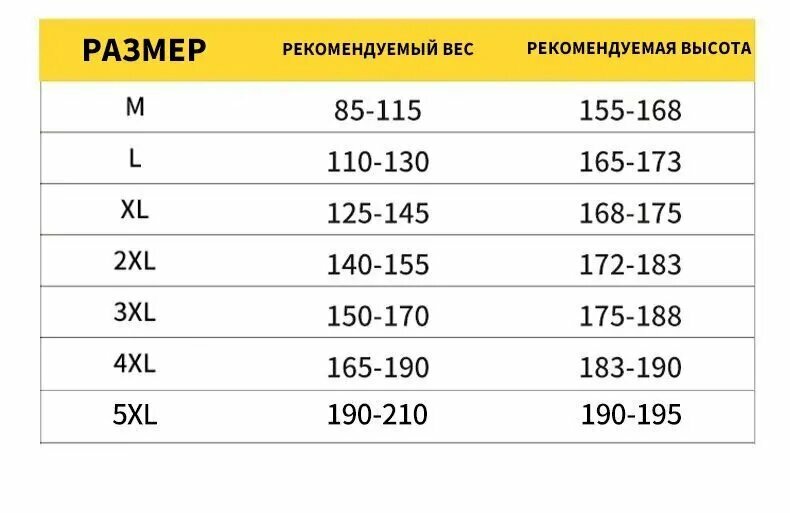 | РАЗМЕР | РЕКОМЕНДУЕМЫЙ ВЕС | РЕКОМЕНДУЕМАЯ ВЫСОТА |
|---|---|---|
| M | 85-115 | 155-168 |
| L | 110-130 | 165-173 |
| XL | 125-145 | 168-175 |
| 2XL | 140-155 | 172-183 |
| 3XL | 150-170 | 175-188 |
| 4XL | 165-190 | 183-190 |
| 5XL | 190-210 | 190-195 |